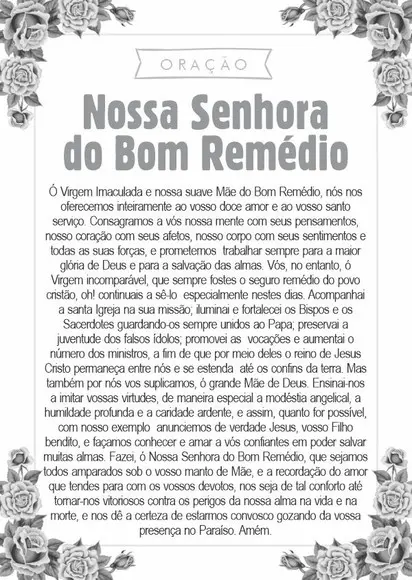 ORAÇÃO

Nossa Senhora do Bom Remédio

Ó Virgem Imaculada e nossa suave Mãe do Bom Remédio, nós nos oferecemos inteiramente ao vosso doce amor e ao vosso santo serviço. Consagramos a vós nossa mente com seus pensamentos, nosso coração com seus afetos, nosso corpo com seus sentimentos e todas as suas forças, e prometemos trabalhar sempre para a maior glória de Deus e para a salvação das almas. Vós, no entanto, ó Virgem incomparável, que sempre fostes o seguro remédio do povo cristão, oh! continuais a sê-lo especialmente nestes dias. Acompanhai a santa Igreja na sua missão; iluminai e fortalecei os Bispos e os Sacerdotes guardando-os sempre unidos ao Papa; preservai a juventude dos falsos ídolos; promovei as vocações e aumentai o número dos ministros, a fim de que por meio deles o reino de Jesus Cristo permaneça entre nós e se estenda até os confins da terra. Mas também por nós vos suplicamos, ó grande Mãe de Deus. Ensinai-nos a imitar vossas virtudes, de maneira especial a modéstia angelical, a humildade profunda e a caridade ardente, e assim, quanto for possível, com nosso exemplo anunciemos de verdade Jesus, vosso Filho bendito, e façamos conhecer e amar a vós confiantes em poder salvar muitas almas. Fazei, ó Nossa Senhora do Bom Remédio, que sejamos todos amparados sob o vosso manto de Mãe, e a recordação do amor que tendes para com os vossos devotos, nos seja de tal conforto até tornar-nos vitoriosos contra os perigos da nossa alma na vida e na morte, e nos dê a certeza de estarmos convosco gozando da vossa presença no Paraíso. Amém.